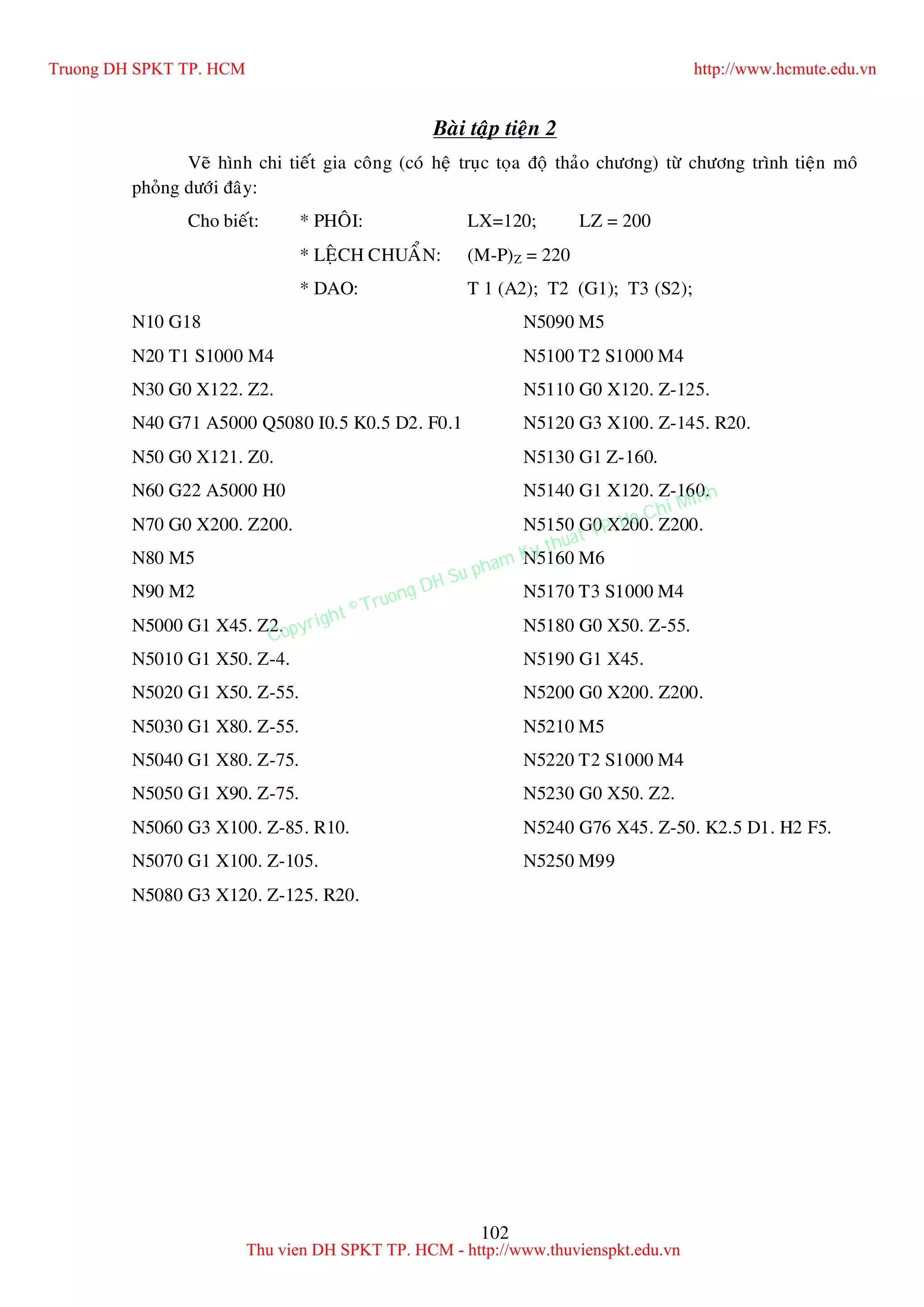 Truong DH SPKT TP. HCM http://www.hcmute.edu.vn

Bài tập tiện 2

Vẽ hình chi tiết gia công (có hệ trục tọa độ thảo chương) từ chương trình tiện mô phỏng dưới đây:

Cho biết: * PHÔI: LX=120; LZ = 200

* LỆCH CHUẨN: $(M-P)_Z = 220$

* DAO: T 1 (A2); T2 (G1); T3 (S2);

N10 G18
N20 T1 S1000 M4
N30 G0 X122. Z2.
N40 G71 A5000 Q5080 I0.5 K0.5 D2. F0.1
N50 G0 X121. Z0.
N60 G22 A5000 H0
N70 G0 X200. Z200.
N80 M5
N90 M2
N5000 G1 X45. Z2.
N5010 G1 X50. Z-4.
N5020 G1 X50. Z-55.
N5030 G1 X80. Z-55.
N5040 G1 X80. Z-75.
N5050 G1 X90. Z-75.
N5060 G3 X100. Z-85. R10.
N5070 G1 X100. Z-105.
N5080 G3 X120. Z-125. R20.

N5090 M5
N5100 T2 S1000 M4
N5110 G0 X120. Z-125.
N5120 G3 X100. Z-145. R20.
N5130 G1 Z-160.
N5140 G1 X120. Z-160.
N5150 G0 X200. Z200.
N5160 M6
N5170 T3 S1000 M4
N5180 G0 X50. Z-55.
N5190 G1 X45.
N5200 G0 X200. Z200.
N5210 M5
N5220 T2 S1000 M4
N5230 G0 X50. Z2.
N5240 G76 X45. Z-50. K2.5 D1. H2 F5.
N5250 M99

Copyright © Truong DH Su pham Ky thuat TP. Ho Chi Minh

102
Thu vien DH SPKT TP. HCM - http://www.thuvienspkt.edu.vn